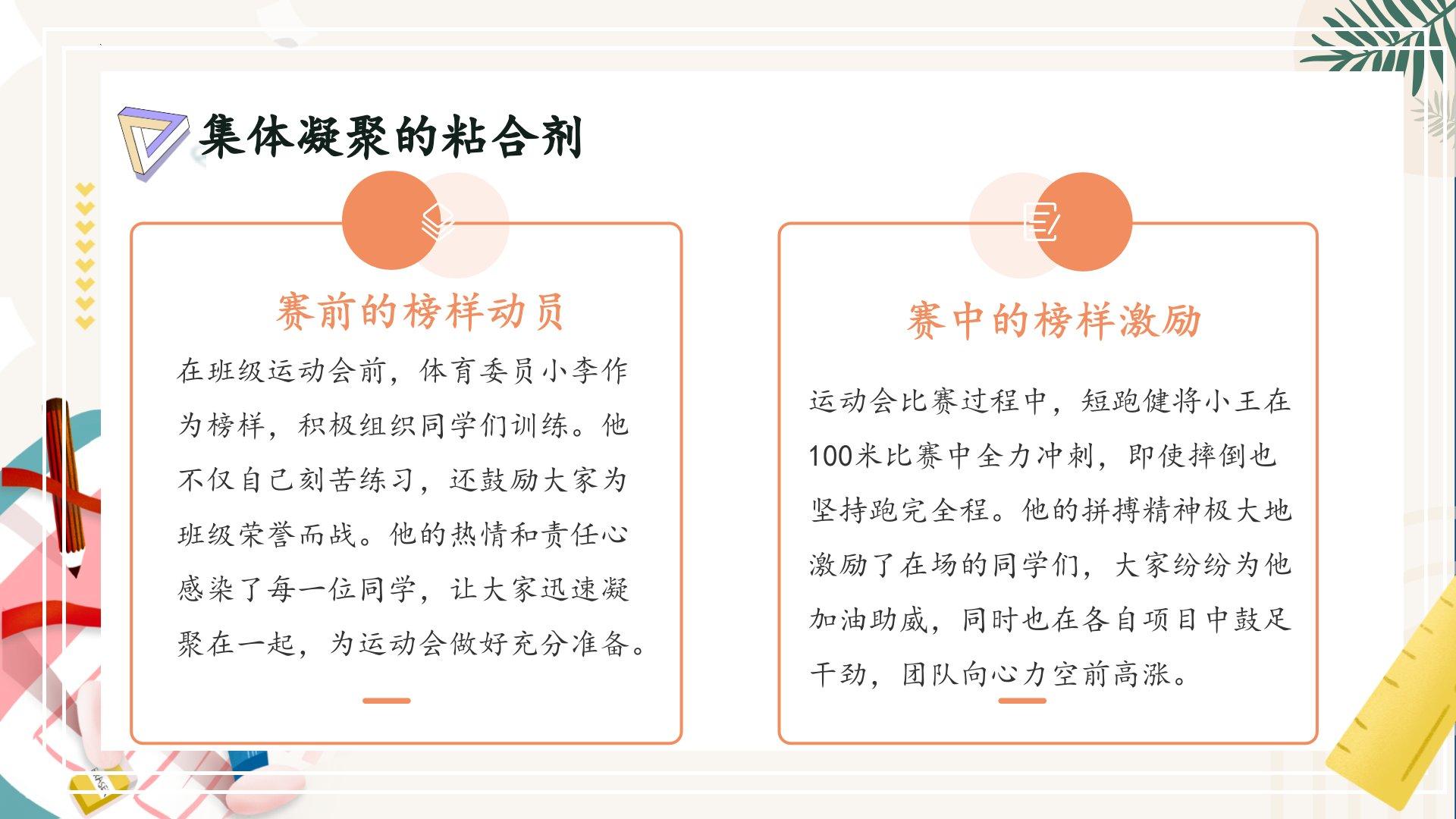 集体凝聚的粘合剂

赛前的榜样动员

在班级运动会前，体育委员小李作为榜样，积极组织同学们训练。他不仅自己刻苦练习，还鼓励大家为班级荣誉而战。他的热情和责任心感染了每一位同学，让大家迅速凝聚在一起，为运动会做好充分准备。

赛中的榜样激励

运动会比赛过程中，短跑健将小王在100米比赛中全力冲刺，即使摔倒也坚持跑完全程。他的拼搏精神极大地激励了在场的同学们，大家纷纷为他加油助威，同时也在各自项目中鼓足干劲，团队向心力空前高涨。